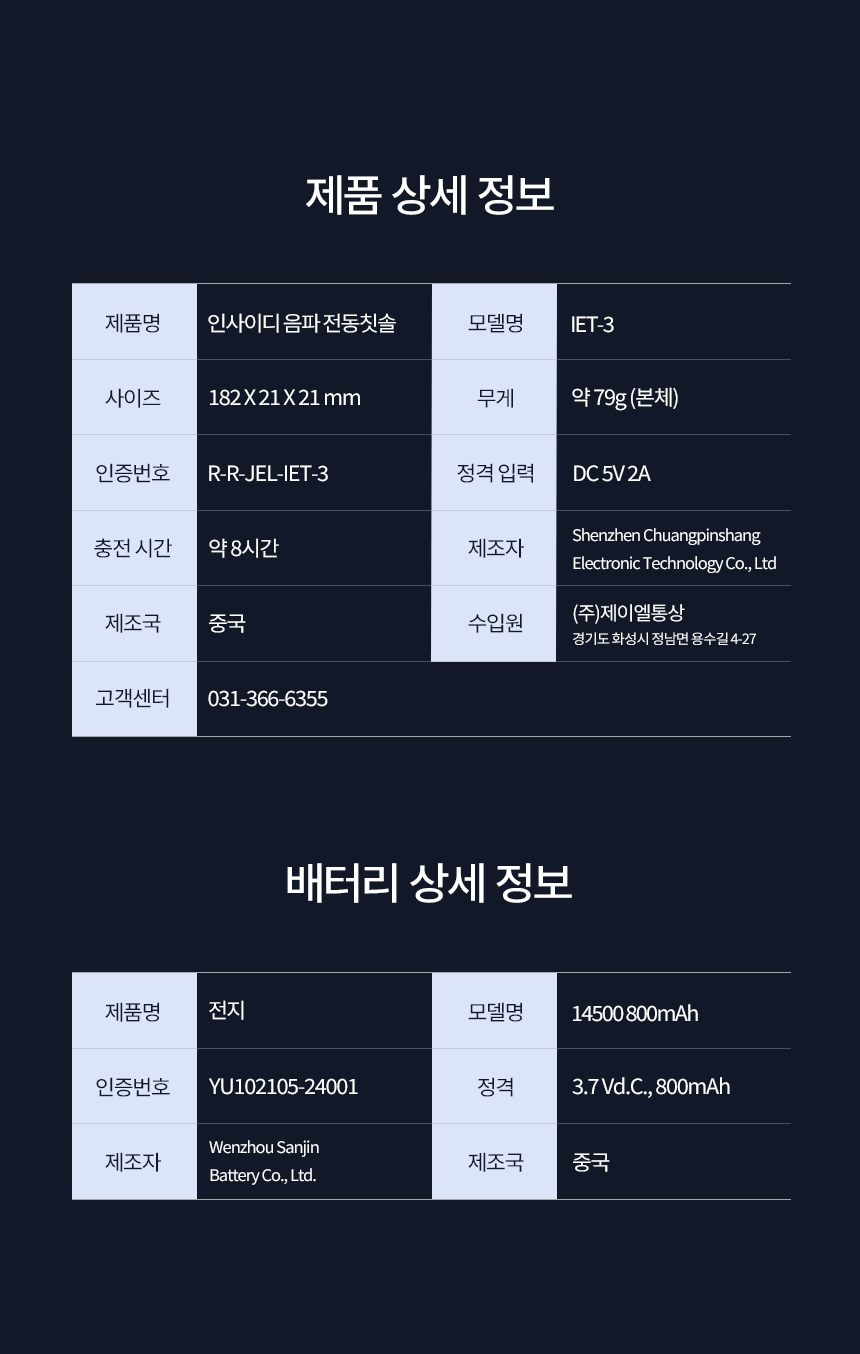 제품 상세 정보

| 제품명 | 인사이디 음파 전동칫솔 | 모델명 | IET-3 |
|---|---|---|---|
| 사이즈 | 182 X 21 X 21 mm | 무게 | 약 79g (본체) |
| 인증번호 | R-R-JEL-IET-3 | 정격 입력 | DC 5V 2A |
| 충전 시간 | 약 8시간 | 제조자 | Shenzhen Chuangpinshang Electronic Technology Co., Ltd |
| 제조국 | 중국 | 수입원 | (주)제이엘통상 경기도 화성시 정남면 용수길 4-27 |
| 고객센터 | 031-366-6355 | | |

배터리 상세 정보

| 제품명 | 전지 | 모델명 | 14500 800mAh |
|---|---|---|---|
| 인증번호 | YU102105-24001 | 정격 | 3.7 Vd.C., 800mAh |
| 제조자 | Wenzhou Sanjin Battery Co., Ltd. | 제조국 | 중국 |